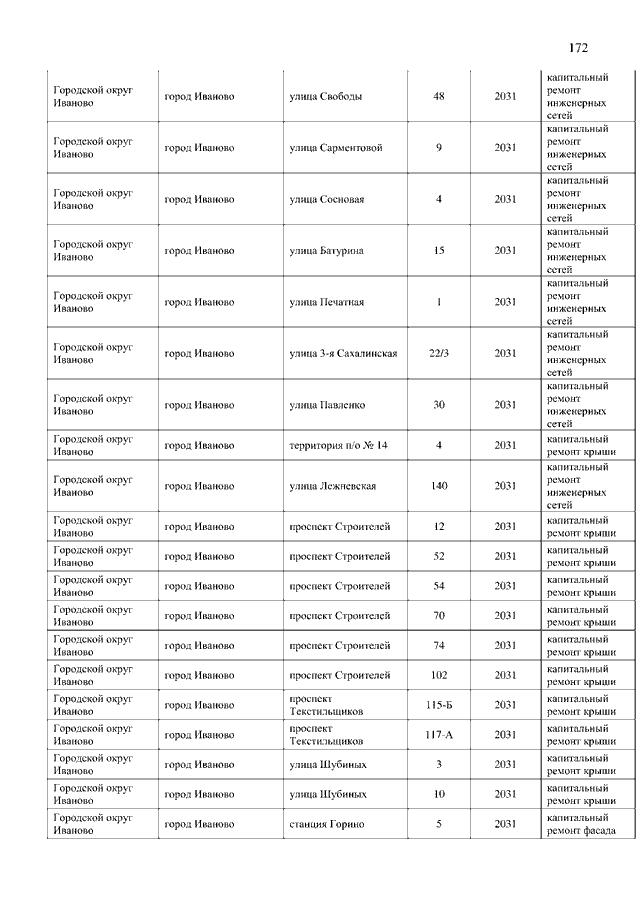 172

| | | | | | |
|---|---|---|---|---|---|
| Городской округ Иваново | город Иваново | улица Свободы | 48 | 2031 | капитальный ремонт инженерных сетей |
| Городской округ Иваново | город Иваново | улица Сарментовой | 9 | 2031 | капитальный ремонт инженерных сетей |
| Городской округ Иваново | город Иваново | улица Сосновая | 4 | 2031 | капитальный ремонт инженерных сетей |
| Городской округ Иваново | город Иваново | улица Батурина | 15 | 2031 | капитальный ремонт инженерных сетей |
| Городской округ Иваново | город Иваново | улица Печатная | 1 | 2031 | капитальный ремонт инженерных сетей |
| Городской округ Иваново | город Иваново | улица 3-я Сахалинская | 22/3 | 2031 | капитальный ремонт инженерных сетей |
| Городской округ Иваново | город Иваново | улица Павленко | 30 | 2031 | капитальный ремонт инженерных сетей |
| Городской округ Иваново | город Иваново | территория п/о № 14 | 4 | 2031 | капитальный ремонт крыши |
| Городской округ Иваново | город Иваново | улица Лежневская | 140 | 2031 | капитальный ремонт инженерных сетей |
| Городской округ Иваново | город Иваново | проспект Строителей | 12 | 2031 | капитальный ремонт крыши |
| Городской округ Иваново | город Иваново | проспект Строителей | 52 | 2031 | капитальный ремонт крыши |
| Городской округ Иваново | город Иваново | проспект Строителей | 54 | 2031 | капитальный ремонт крыши |
| Городской округ Иваново | город Иваново | проспект Строителей | 70 | 2031 | капитальный ремонт крыши |
| Городской округ Иваново | город Иваново | проспект Строителей | 74 | 2031 | капитальный ремонт крыши |
| Городской округ Иваново | город Иваново | проспект Строителей | 102 | 2031 | капитальный ремонт крыши |
| Городской округ Иваново | город Иваново | проспект Текстильщиков | 115-Б | 2031 | капитальный ремонт крыши |
| Городской округ Иваново | город Иваново | проспект Текстильщиков | 117-А | 2031 | капитальный ремонт крыши |
| Городской округ Иваново | город Иваново | улица Шубиных | 3 | 2031 | капитальный ремонт крыши |
| Городской округ Иваново | город Иваново | улица Шубиных | 10 | 2031 | капитальный ремонт крыши |
| Городской округ Иваново | город Иваново | станция Горино | 5 | 2031 | капитальный ремонт фасада |